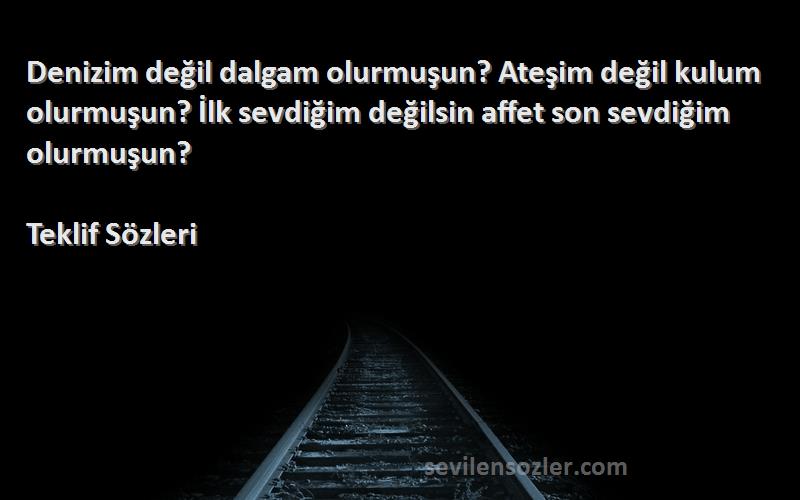 Denizim değil dalgam olurmuşun? Ateşim değil kulum olurmuşun? İlk sevdiğim değilsin affet son sevdiğim olurmuşun?

Teklif Sözleri

sevilensozler.com